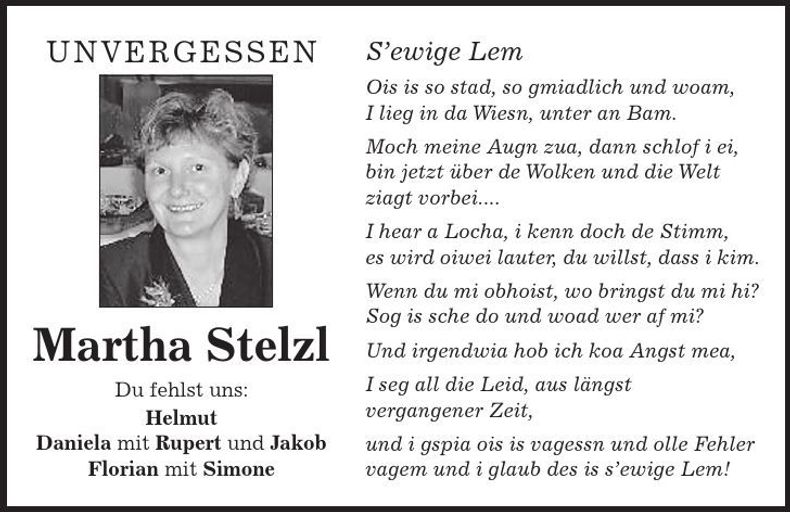 UNVERGESSEN

Martha Stelzl

Du fehlst uns:
Helmut
Daniela mit Rupert und Jakob
Florian mit Simone

S'ewige Lem

Ois is so stad, so gmiadlich und woam,
I lieg in da Wiesn, unter an Bam.

Moch meine Augn zua, dann schlof i ei,
bin jetzt über de Wolken und die Welt
ziagt vorbei....

I hear a Locha, i kenn doch de Stimm,
es wird oiwei lauter, du willst, dass i kim.

Wenn du mi obhoist, wo bringst du mi hi?
Sog is sche do und woad wer af mi?

Und irgendwia hob ich koa Angst mea,

I seg all die Leid, aus längst
vergangener Zeit,

und i gspia ois is vagessn und olle Fehler
vagem und i glaub des is s'ewige Lem!